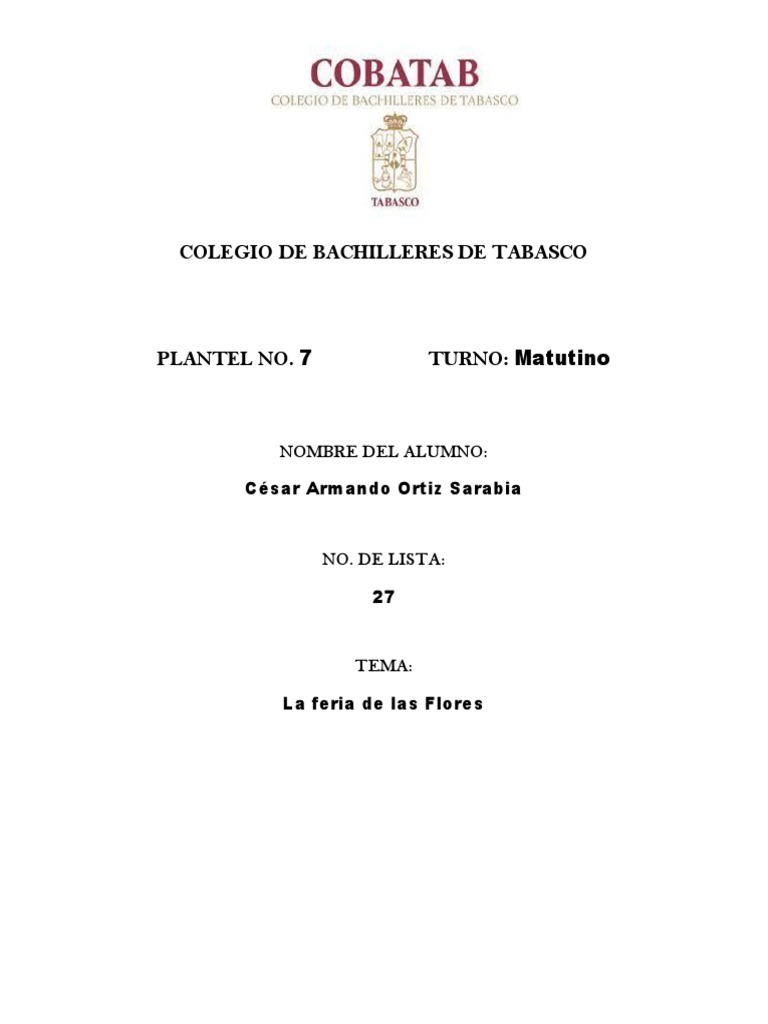 COBATAB
COLEGIO DE BACHILLERES DE TABASCO

TABASCO

COLEGIO DE BACHILLERES DE TABASCO

PLANTEL NO. 7 TURNO: Matutino

NOMBRE DEL ALUMNO:

César Armando Ortiz Sarabia

NO. DE LISTA:

27

TEMA:

La feria de las Flores